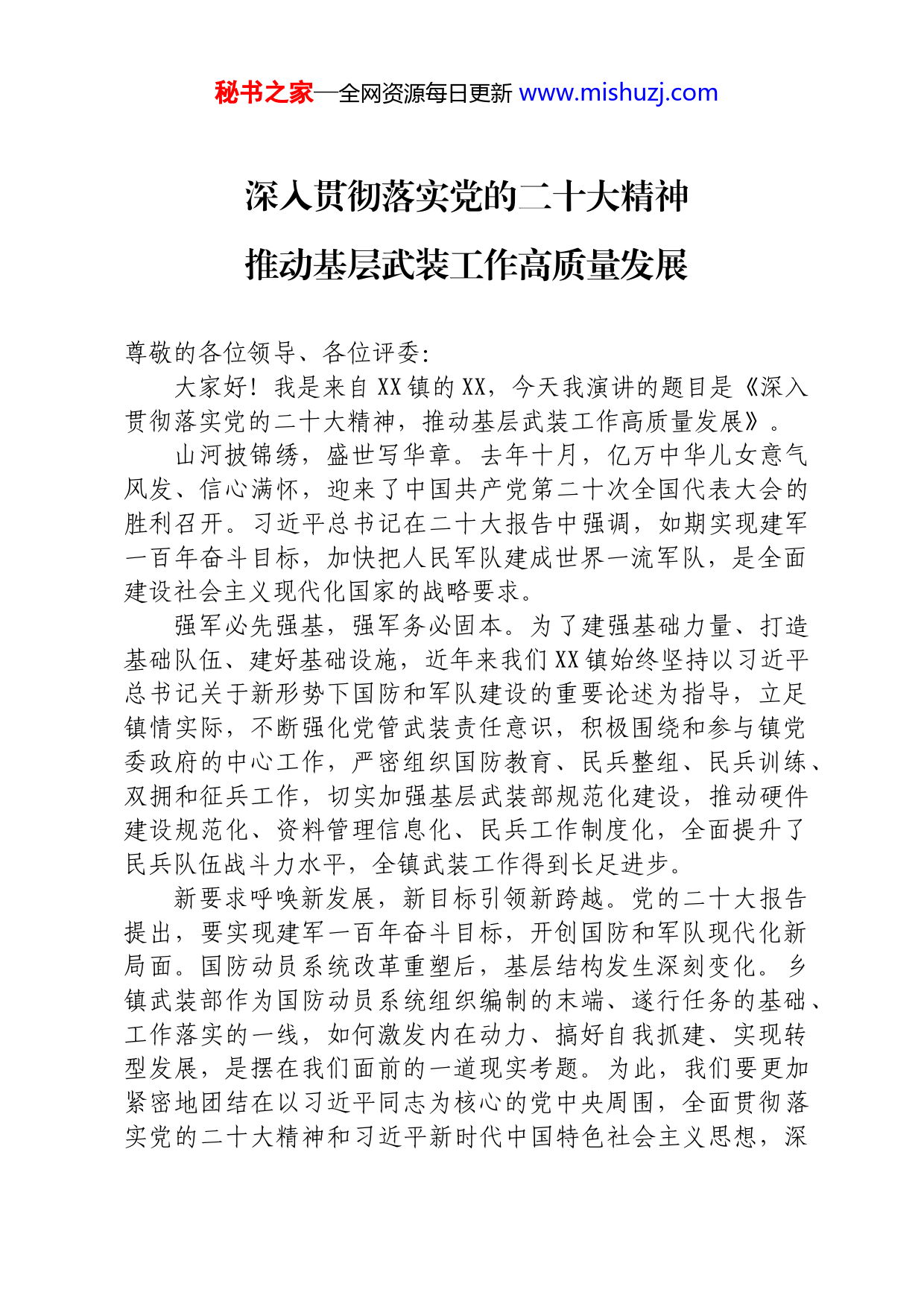 秘书之家—全网资源每日更新 www.mishuzj.com

深入贯彻落实党的二十大精神
推动基层武装工作高质量发展

尊敬的各位领导、各位评委：

大家好！我是来自XX镇的XX，今天我演讲的题目是《深入贯彻落实党的二十大精神，推动基层武装工作高质量发展》。

山河披锦绣，盛世写华章。去年十月，亿万中华儿女意气风发、信心满怀，迎来了中国共产党第二十次全国代表大会的胜利召开。习近平总书记在二十大报告中强调，如期实现建军一百年奋斗目标，加快把人民军队建成世界一流军队，是全面建设社会主义现代化国家的战略要求。

强军必先强基，强军务必固本。为了建强基础力量、打造基础队伍、建好基础设施，近年来我们XX镇始终坚持以习近平总书记关于新形势下国防和军队建设的重要论述为指导，立足镇情实际，不断强化党管武装责任意识，积极围绕和参与镇党委政府的中心工作，严密组织国防教育、民兵整组、民兵训练、双拥和征兵工作，切实加强基层武装部规范化建设，推动硬件建设规范化、资料管理信息化、民兵工作制度化，全面提升了民兵队伍战斗力水平，全镇武装工作得到长足进步。

新要求呼唤新发展，新目标引领新跨越。党的二十大报告提出，要实现建军一百年奋斗目标，开创国防和军队现代化新局面。国防动员系统改革重塑后，基层结构发生深刻变化。乡镇武装部作为国防动员系统组织编制的末端、遂行任务的基础、工作落实的一线，如何激发内在动力、搞好自我抓建、实现转型发展，是摆在我们面前的一道现实考题。为此，我们要更加紧密地团结在以习近平同志为核心的党中央周围，全面贯彻落实党的二十大精神和习近平新时代中国特色社会主义思想，深